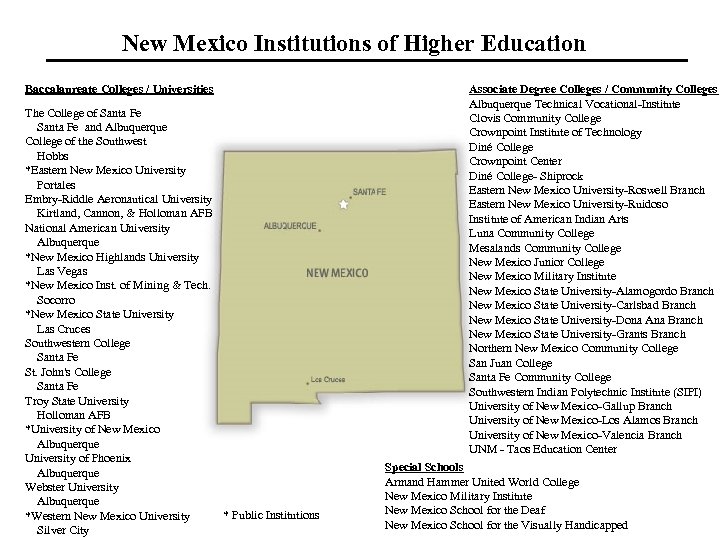 New Mexico Institutions of Higher Education

Baccalaureate Colleges / Universities

The College of Santa Fe
Santa Fe and Albuquerque
College of the Southwest
Hobbs
*Eastern New Mexico University
Portales
Embry-Riddle Aeronautical University
Kirtland, Cannon, & Holloman AFB
National American University
Albuquerque
*New Mexico Highlands University
Las Vegas
*New Mexico Inst. of Mining & Tech.
Socorro
*New Mexico State University
Las Cruces
Southwestern College
Santa Fe
St. John's College
Santa Fe
Troy State University
Holloman AFB
*University of New Mexico
Albuquerque
University of Phoenix
Albuquerque
Webster University
Albuquerque
*Western New Mexico University
Silver City

SANTA FE
ALBUQUERQUE
NEW MEXICO
Las Cruces

* Public Institutions

Associate Degree Colleges / Community Colleges
Albuquerque Technical Vocational-Institute
Clovis Community College
Crownpoint Institute of Technology
Diné College
Crownpoint Center
Diné College- Shiprock
Eastern New Mexico University-Roswell Branch
Eastern New Mexico University-Ruidoso
Institute of American Indian Arts
Luna Community College
Mesalands Community College
New Mexico Junior College
New Mexico Military Institute
New Mexico State University-Alamogordo Branch
New Mexico State University-Carlsbad Branch
New Mexico State University-Dona Ana Branch
New Mexico State University-Grants Branch
Northern New Mexico Community College
San Juan College
Santa Fe Community College
Southwestern Indian Polytechnic Institute (SIPI)
University of New Mexico-Gallup Branch
University of New Mexico-Los Alamos Branch
University of New Mexico-Valencia Branch
UNM - Taos Education Center

Special Schools
Armand Hammer United World College
New Mexico Military Institute
New Mexico School for the Deaf
New Mexico School for the Visually Handicapped